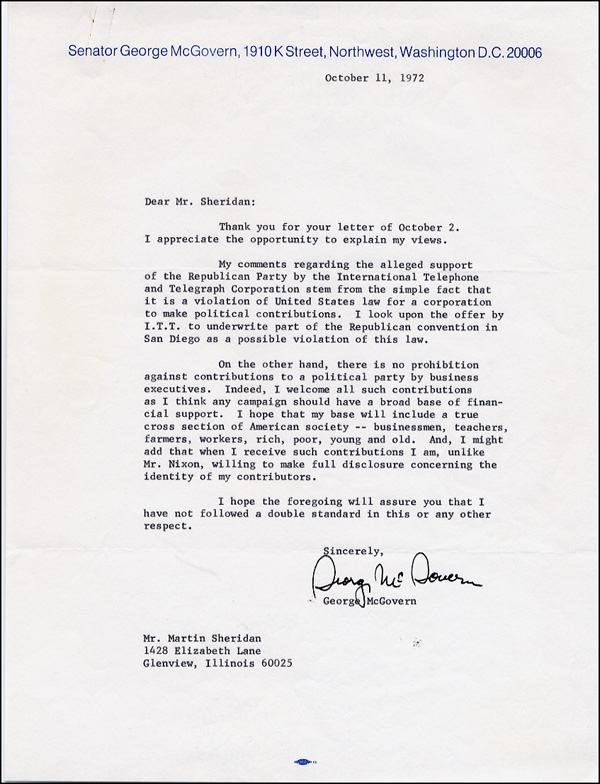 Senator George McGovern, 1910 K Street, Northwest, Washington D.C. 20006

October 11, 1972

Dear Mr. Sheridan:

Thank you for your letter of October 2. I appreciate the opportunity to explain my views.

My comments regarding the alleged support of the Republican Party by the International Telephone and Telegraph Corporation stem from the simple fact that it is a violation of United States law for a corporation to make political contributions. I look upon the offer by I.T.T. to underwrite part of the Republican convention in San Diego as a possible violation of this law.

On the other hand, there is no prohibition against contributions to a political party by business executives. Indeed, I welcome all such contributions as I think any campaign should have a broad base of financial support. I hope that my base will include a true cross section of American society -- businessmen, teachers, farmers, workers, rich, poor, young and old. And, I might add that when I receive such contributions I am, unlike Mr. Nixon, willing to make full disclosure concerning the identity of my contributors.

I hope the foregoing will assure you that I have not followed a double standard in this or any other respect.

Sincerely,

George McGovern

George McGovern

Mr. Martin Sheridan
1428 Elizabeth Lane
Glenview, Illinois 60025